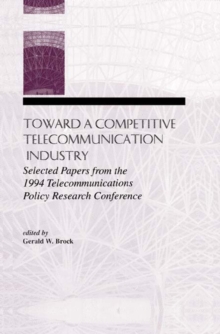 TOWARD A COMPETITIVE TELECOMMUNICATION INDUSTRY

Selected Papers from the 1994 Telecommunications Policy Research Conference

edited by
Gerald W. Brock